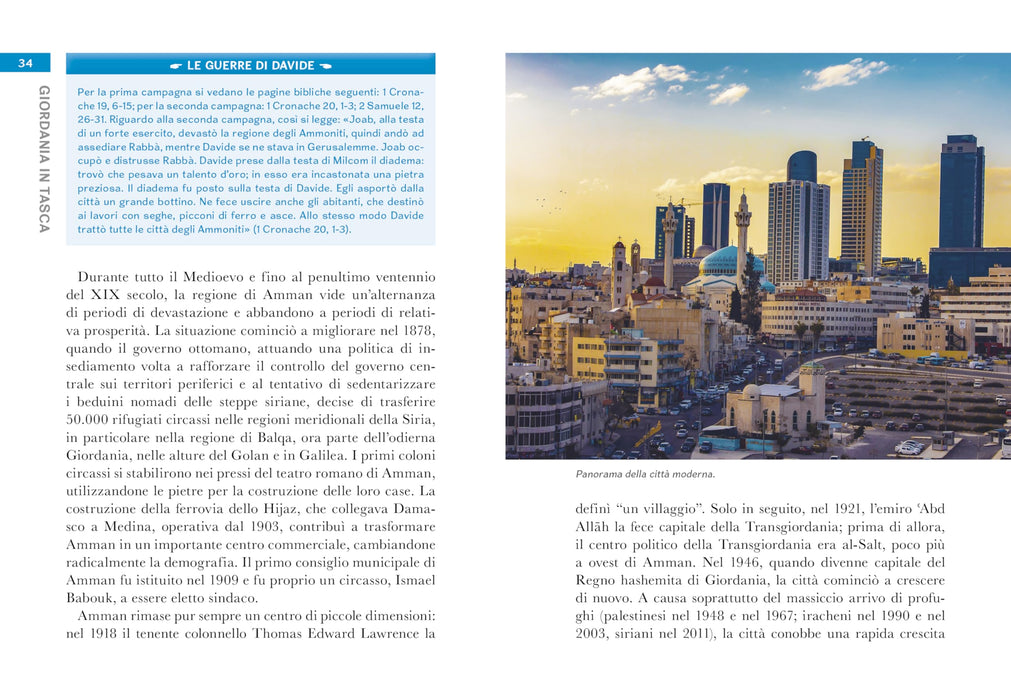 34

GIORDANIA IN TASCA

LE GUERRE DI DAVIDE

Per la prima campagna si vedano le pagine bibliche seguenti: 1 Cronache 19, 6-15; per la seconda campagna: 1 Cronache 20, 1-3; 2 Samuele 12, 26-31. Riguardo alla seconda campagna, così si legge: «Joab, alla testa di un forte esercito, devastò la regione degli Ammoniti, quindi andò ad assediare Rabbà, mentre Davide se ne stava in Gerusalemme. Joab occupò e distrusse Rabbà. Davide prese dalla testa di Milcom il diadema: trovò che pesava un talento d'oro; in esso era incastonata una pietra preziosa. Il diadema fu posto sulla testa di Davide. Egli asportò dalla città un grande bottino. Ne fece uscire anche gli abitanti, che destinò ai lavori con seghe, picconi di ferro e asce. Allo stesso modo Davide trattò tutte le città degli Ammoniti» (1 Cronache 20, 1-3).

Durante tutto il Medioevo e fino al penultimo ventennio del XIX secolo, la regione di Amman vide un'alternanza di periodi di devastazione e abbandono a periodi di relativa prosperità. La situazione cominciò a migliorare nel 1878, quando il governo ottomano, attuando una politica di insediamento volta a rafforzare il controllo del governo centrale sui territori periferici e al tentativo di sedentarizzare i beduini nomadi delle steppe siriane, decise di trasferire 50.000 rifugiati circassi nelle regioni meridionali della Siria, in particolare nella regione di Balqa, ora parte dell'odierna Giordania, nelle alture del Golan e in Galilea. I primi coloni circassi si stabilirono nei pressi del teatro romano di Amman, utilizzandone le pietre per la costruzione delle loro case. La costruzione della ferrovia dello Hijaz, che collegava Damasco a Medina, operativa dal 1903, contribuì a trasformare Amman in un importante centro commerciale, cambiandone radicalmente la demografia. Il primo consiglio municipale di Amman fu istituito nel 1909 e fu proprio un circasso, Ismael Babouk, a essere eletto sindaco.

Amman rimase pur sempre un centro di piccole dimensioni: nel 1918 il tenente colonnello Thomas Edward Lawrence la

Panorama della città moderna.

definì "un villaggio". Solo in seguito, nel 1921, l'emiro 'Abd Allāh la fece capitale della Transgiordania; prima di allora, il centro politico della Transgiordania era al-Salt, poco più a ovest di Amman. Nel 1946, quando divenne capitale del Regno hashemita di Giordania, la città cominciò a crescere di nuovo. A causa soprattutto del massiccio arrivo di profughi (palestinesi nel 1948 e nel 1967; iracheni nel 1990 e nel 2003, siriani nel 2011), la città conobbe una rapida crescita